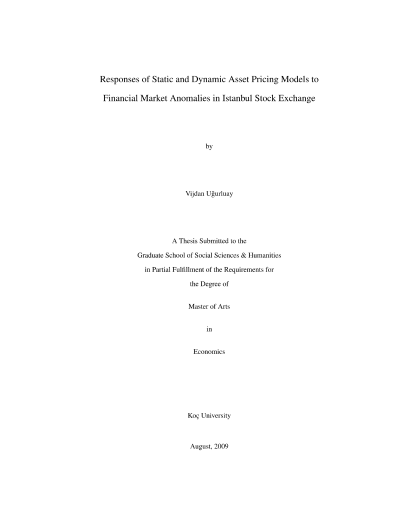 Responses of Static and Dynamic Asset Pricing Models to Financial Market Anomalies in Istanbul Stock Exchange

by

Vijdan Uğurluay

A Thesis Submitted to the Graduate School of Social Sciences & Humanities in Partial Fulfillment of the Requirements for the Degree of

Master of Arts

in

Economics

Koç University

August, 2009